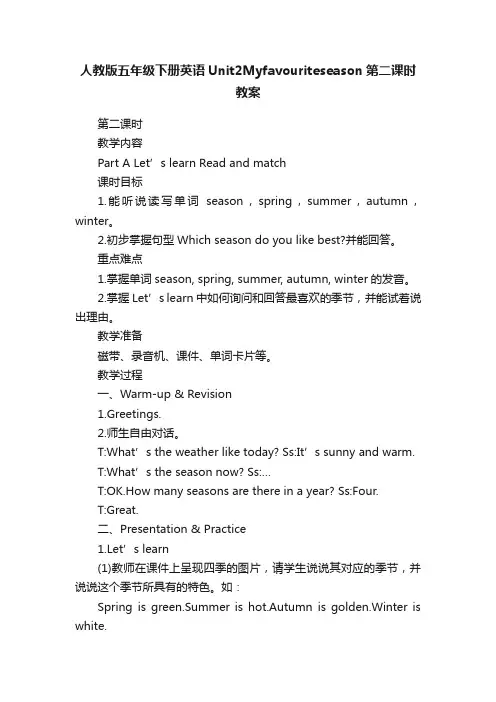 人教版五年级下册英语Unit2Myfavouriteseason第二课时教案

第二课时

教学内容

Part A Let’s learn Read and match

课时目标

1.能听说读写单词 season，spring，summer，autumn，winter。

2.初步掌握句型Which season do you like best?并能回答。

重点难点

1.掌握单词season, spring, summer, autumn, winter的发音。

2.掌握Let’s learn中如何询问和回答最喜欢的季节，并能试着说出理由。

教学准备

磁带、录音机、课件、单词卡片等。

教学过程

一、Warm-up & Revision

1.Greetings.

2.师生自由对话。

T:What’s the weather like today? Ss:It’s sunny and warm.

T:What’s the season now? Ss:...

T:OK.How many seasons are there in a year? Ss:Four.

T:Great.

二、Presentation & Practice

1.Let’s learn

(1)教师在课件上呈现四季的图片，请学生说说其对应的季节，并说说这个季节所具有的特色。如：

Spring is green.Summer is hot.Autumn is golden.Winter is white.